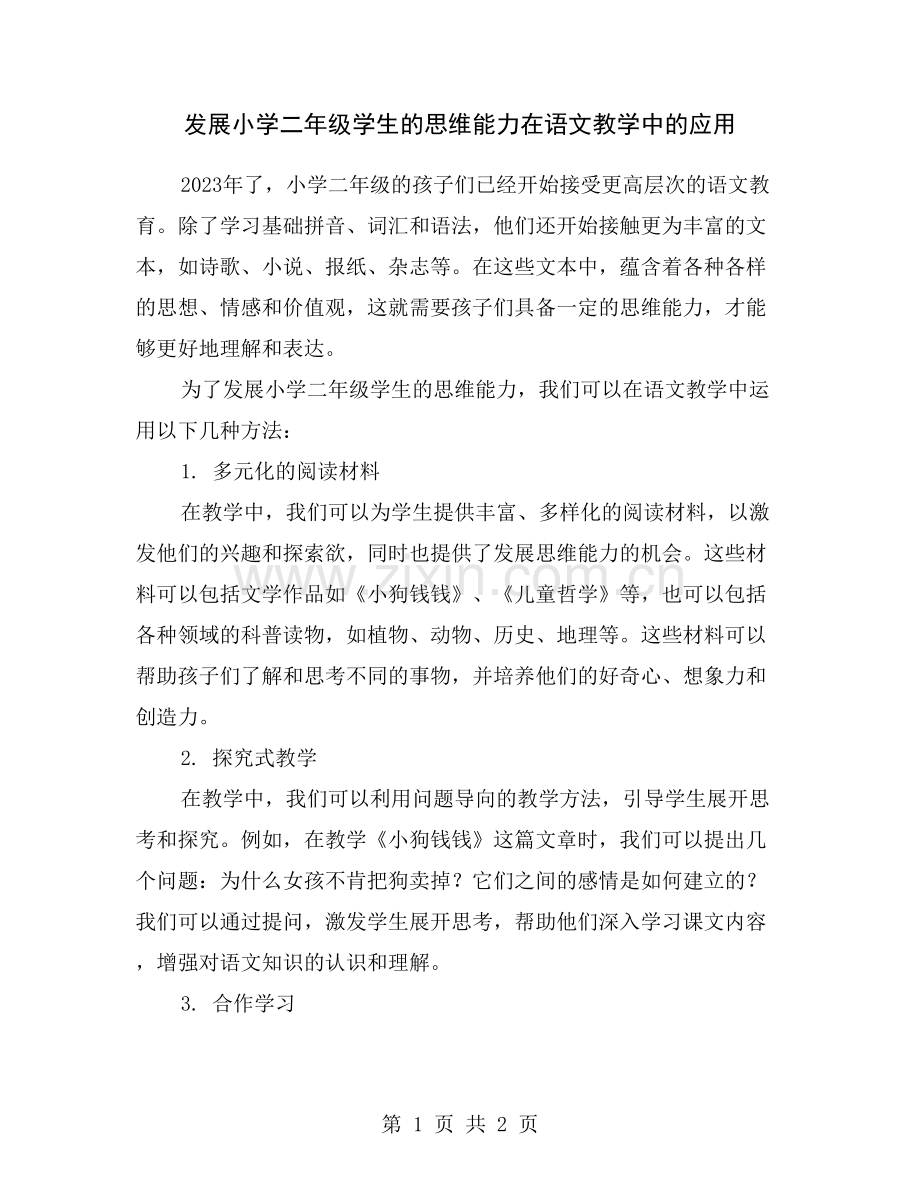 发展小学二年级学生的思维能力在语文教学中的应用

2023年了，小学二年级的孩子们已经开始接受更高层次的语文教育。除了学习基础拼音、词汇和语法，他们还开始接触更为丰富的文本，如诗歌、小说、报纸、杂志等。在这些文本中，蕴含着各种各样的思想、情感和价值观，这就需要孩子们具备一定的思维能力，才能够更好地理解和表达。

为了发展小学二年级学生的思维能力，我们可以在语文教学中运用以下几种方法：

1. 多元化的阅读材料

在教学中，我们可以为学生提供丰富、多样化的阅读材料，以激发他们的兴趣和探索欲，同时也提供了发展思维能力的机会。这些材料可以包括文学作品如《小狗钱钱》、《儿童哲学》等，也可以包括各种领域的科普读物，如植物、动物、历史、地理等。这些材料可以帮助孩子们了解和思考不同的事物，并培养他们的好奇心、想象力和创造力。

2. 探究式教学

在教学中，我们可以利用问题导向的教学方法，引导学生展开思考和探究。例如，在教学《小狗钱钱》这篇文章时，我们可以提出几个问题：为什么女孩不肯把狗卖掉？它们之间的感情是如何建立的？我们可以通过提问，激发学生展开思考，帮助他们深入学习课文内容，增强对语文知识的认识和理解。

3. 合作学习

www.zixin.com.cn

第 1 页 共 2 页